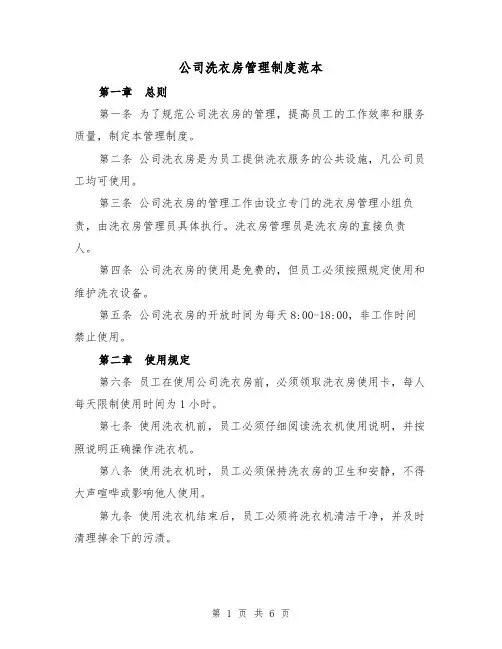 公司洗衣房管理制度范本

第一章 总则

第一条 为了规范公司洗衣房的管理，提高员工的工作效率和服务质量，制定本管理制度。

第二条 公司洗衣房是为员工提供洗衣服务的公共设施，凡公司员工均可使用。

第三条 公司洗衣房的管理工作由设立专门的洗衣房管理小组负责，由洗衣房管理员具体执行。洗衣房管理员是洗衣房的直接负责人。

第四条 公司洗衣房的使用是免费的，但员工必须按照规定使用和维护洗衣设备。

第五条 公司洗衣房的开放时间为每天 8:00-18:00，非工作时间禁止使用。

第二章 使用规定

第六条 员工在使用公司洗衣房前，必须领取洗衣房使用卡，每人每天限制使用时间为 1 小时。

第七条 使用洗衣机前，员工必须仔细阅读洗衣机使用说明，并按照说明正确操作洗衣机。

第八条 使用洗衣机时，员工必须保持洗衣房的卫生和安静，不得大声喧哗或影响他人使用。

第九条 使用洗衣机结束后，员工必须将洗衣机清洁干净，并及时清理掉余下的污渍。

第 1 页 共 6 页